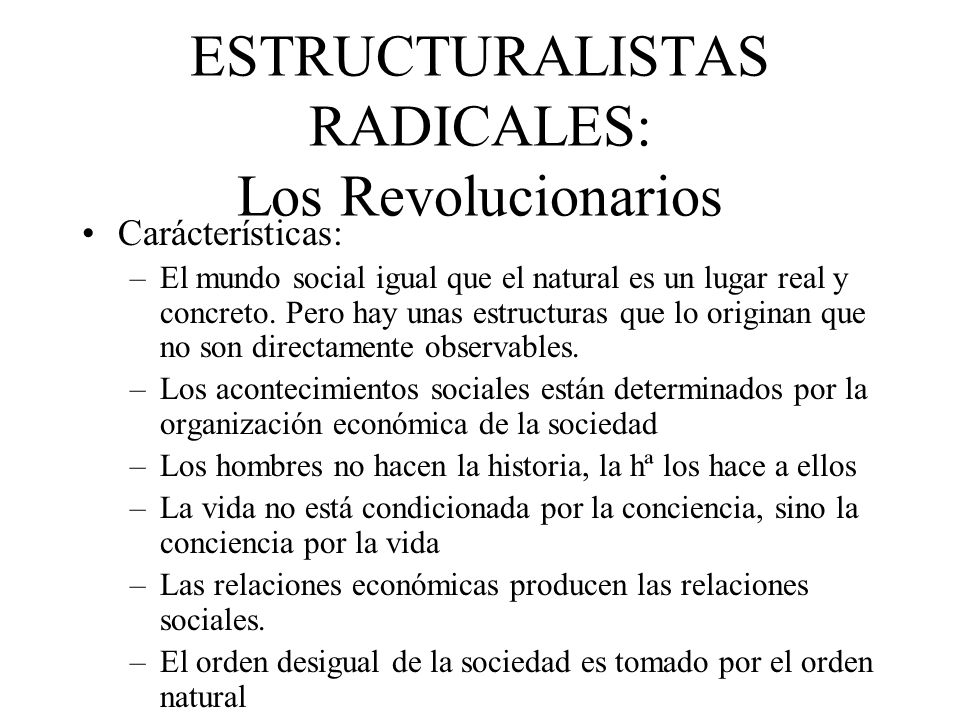 ESTRUCTURALISTAS RADICALES:
Los Revolucionarios

• Carácterísticas:
– El mundo social igual que el natural es un lugar real y concreto. Pero hay unas estructuras que lo originan que no son directamente observables.
– Los acontecimientos sociales están determinados por la organización económica de la sociedad
– Los hombres no hacen la historia, la hª los hace a ellos
– La vida no está condicionada por la conciencia, sino la conciencia por la vida
– Las relaciones económicas producen las relaciones sociales.
– El orden desigual de la sociedad es tomado por el orden natural